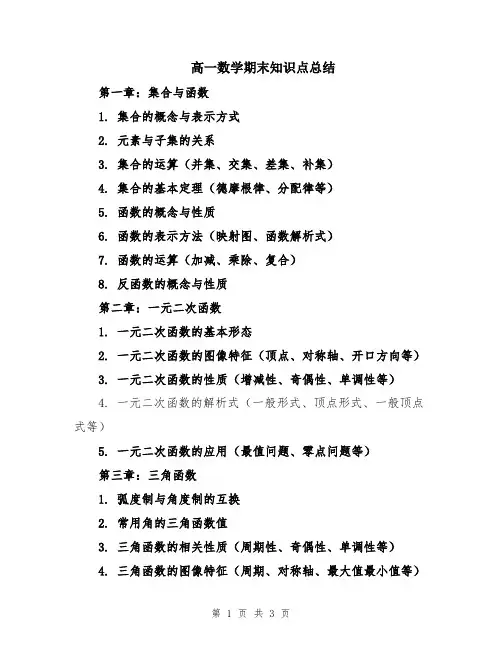 高一数学期末知识点总结

第一章：集合与函数

1. 集合的概念与表示方式

2. 元素与子集的关系

3. 集合的运算（并集、交集、差集、补集）

4. 集合的基本定理（德摩根律、分配律等）

5. 函数的概念与性质

6. 函数的表示方法（映射图、函数解析式）

7. 函数的运算（加减、乘除、复合）

8. 反函数的概念与性质

第二章：一元二次函数

1. 一元二次函数的基本形态

2. 一元二次函数的图像特征（顶点、对称轴、开口方向等）

3. 一元二次函数的性质（增减性、奇偶性、单调性等）

4. 一元二次函数的解析式（一般形式、顶点形式、一般顶点式等）

5. 一元二次函数的应用（最值问题、零点问题等）

第三章：三角函数

1. 弧度制与角度制的互换

2. 常用角的三角函数值

3. 三角函数的相关性质（周期性、奇偶性、单调性等）

4. 三角函数的图像特征（周期、对称轴、最大值最小值等）

第 1 页 共 3 页